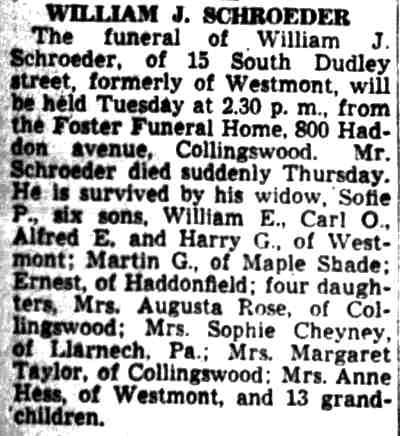 WILLIAM J. SCHROEDER

The funeral of William J. Schroeder, of 15 South Dudley street, formerly of Westmont, will be held Tuesday at 2.30 p. m., from the Foster Funeral Home, 800 Haddon avenue, Collingswood. Mr. Schroeder died suddenly Thursday. He is survived by his widow, Sofie P., six sons, William E., Carl O., Alfred E. and Harry G., of Westmont; Martin G., of Maple Shade; Ernest, of Haddonfield; four daughters, Mrs. Augusta Rose, of Collingswood; Mrs. Sophie Cheyney, of Llarnech, Pa.; Mrs. Margaret Taylor, of Collingswood; Mrs. Anne Hess, of Westmont, and 13 grandchildren.